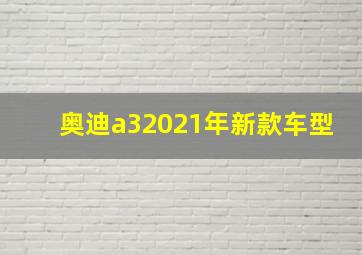 奥迪a32021年新款车型